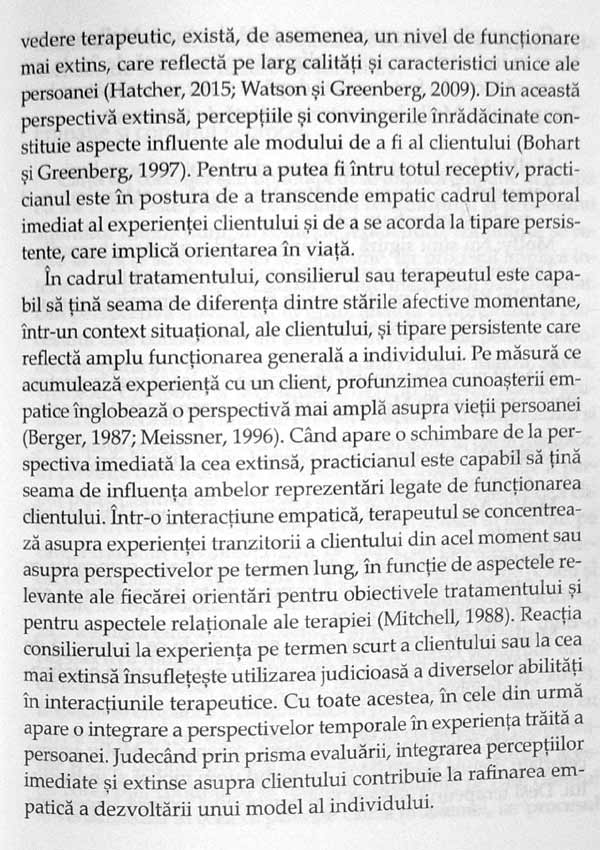 vedere terapeutic, există, de asemenea, un nivel de funcționare mai extins, care reflectă pe larg calități și caracteristici unice ale persoanei (Hatcher, 2015; Watson și Greenberg, 2009). Din această perspectivă extinsă, percepțiile și convingerile înrădăcinate constituie aspecte influente ale modului de a fi al clientului (Bohart și Greenberg, 1997). Pentru a putea fi întru totul receptiv, practicianul este în postura de a transcende empatic cadrul temporal imediat al experienței clientului și de a se acorda la tipare persistente, care implică orientarea în viață.

În cadrul tratamentului, consilierul sau terapeutul este capabil să țină seama de diferența dintre stările afective momentane, într-un context situațional, ale clientului, și tipare persistente care reflectă amplu funcționarea generală a individului. Pe măsură ce acumulează experiență cu un client, profunzimea cunoașterii empatice înglobează o perspectivă mai amplă asupra vieții persoanei (Berger, 1987; Meissner, 1996). Când apare o schimbare de la perspectiva imediată la cea extinsă, practicianul este capabil să țină seama de influența ambelor reprezentări legate de funcționarea clientului. Într-o interacțiune empatică, terapeutul se concentrează asupra experienței tranzitorii a clientului din acel moment sau asupra perspectivelor pe termen lung, în funcție de aspectele relevante ale fiecărei orientări pentru obiectivele tratamentului și pentru aspectele relaționale ale terapiei (Mitchell, 1988). Reacția consilierului la experiența pe termen scurt a clientului sau la cea mai extinsă însuflețește utilizarea judicioasă a diverselor abilități în interacțiunile terapeutice. Cu toate acestea, în cele din urmă apare o integrare a perspectivelor temporale în experiența trăită a persoanei. Judecând prin prisma evaluării, integrarea percepțiilor imediate și extinse asupra clientului contribuie la rafinarea empatică a dezvoltării unui model al individului.